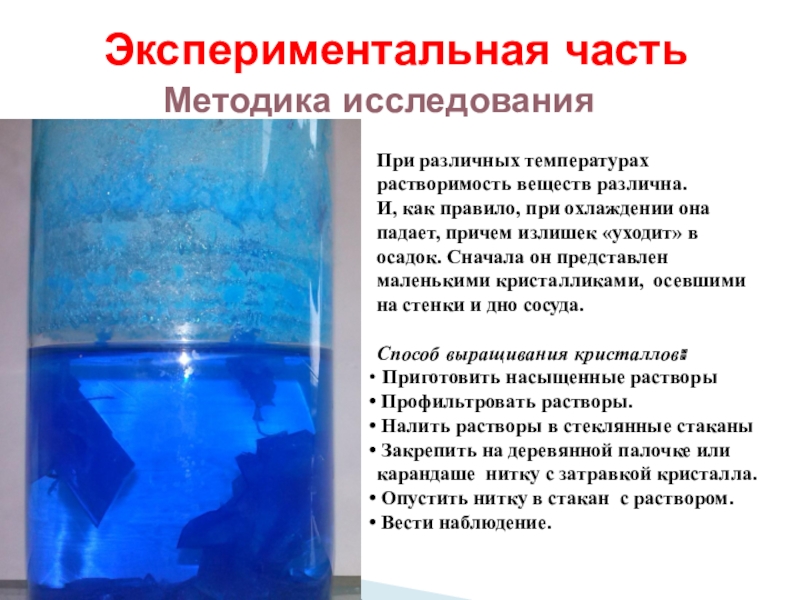 Экспериментальная часть

Методика исследования

При различных температурах растворимость веществ различна. И, как правило, при охлаждении она падает, причем излишек «уходит» в осадок. Сначала он представлен маленькими кристалликами, осевшими на стенки и дно сосуда.

Способ выращивания кристаллов:

• Приготовить насыщенные растворы
• Профильтровать растворы.
• Налить растворы в стеклянные стаканы
• Закрепить на деревянной палочке или карандаше нитку с затравкой кристалла.
• Опустить нитку в стакан с раствором.
• Вести наблюдение.